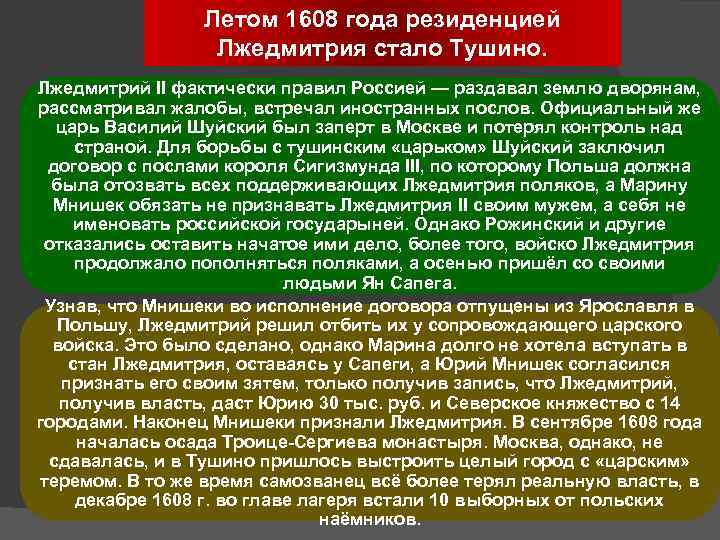 Летом 1608 года резиденцией Лжедмитрия стало Тушино.

Лжедмитрий II фактически правил Россией — раздавал землю дворянам, рассматривал жалобы, встречал иностранных послов. Официальный же царь Василий Шуйский был заперт в Москве и потерял контроль над страной. Для борьбы с тушинским «царьком» Шуйский заключил договор с послами короля Сигизмунда III, по которому Польша должна была отозвать всех поддерживающих Лжедмитрия поляков, а Марину Мнишек обязать не признавать Лжедмитрия II своим мужем, а себя не именовать российской государыней. Однако Рожинский и другие отказались оставить начатое ими дело, более того, войско Лжедмитрия продолжало пополняться поляками, а осенью пришёл со своими людьми Ян Сапега.

Узнав, что Мнишеки во исполнение договора отпущены из Ярославля в Польшу, Лжедмитрий решил отбить их у сопровождающего царского войска. Это было сделано, однако Марина долго не хотела вступать в стан Лжедмитрия, оставаясь у Сапеги, а Юрий Мнишек согласился признать его своим зятем, только получив запись, что Лжедмитрий, получив власть, даст Юрию 30 тыс. руб. и Северское княжество с 14 городами. Наконец Мнишеки признали Лжедмитрия. В сентябре 1608 года началась осада Троице-Сергиева монастыря. Москва, однако, не сдавалась, и в Тушино пришлось выстроить целый город с «царским» теремом. В то же время самозванец всё более терял реальную власть, в декабре 1608 г. во главе лагеря встали 10 выборных от польских наёмников.